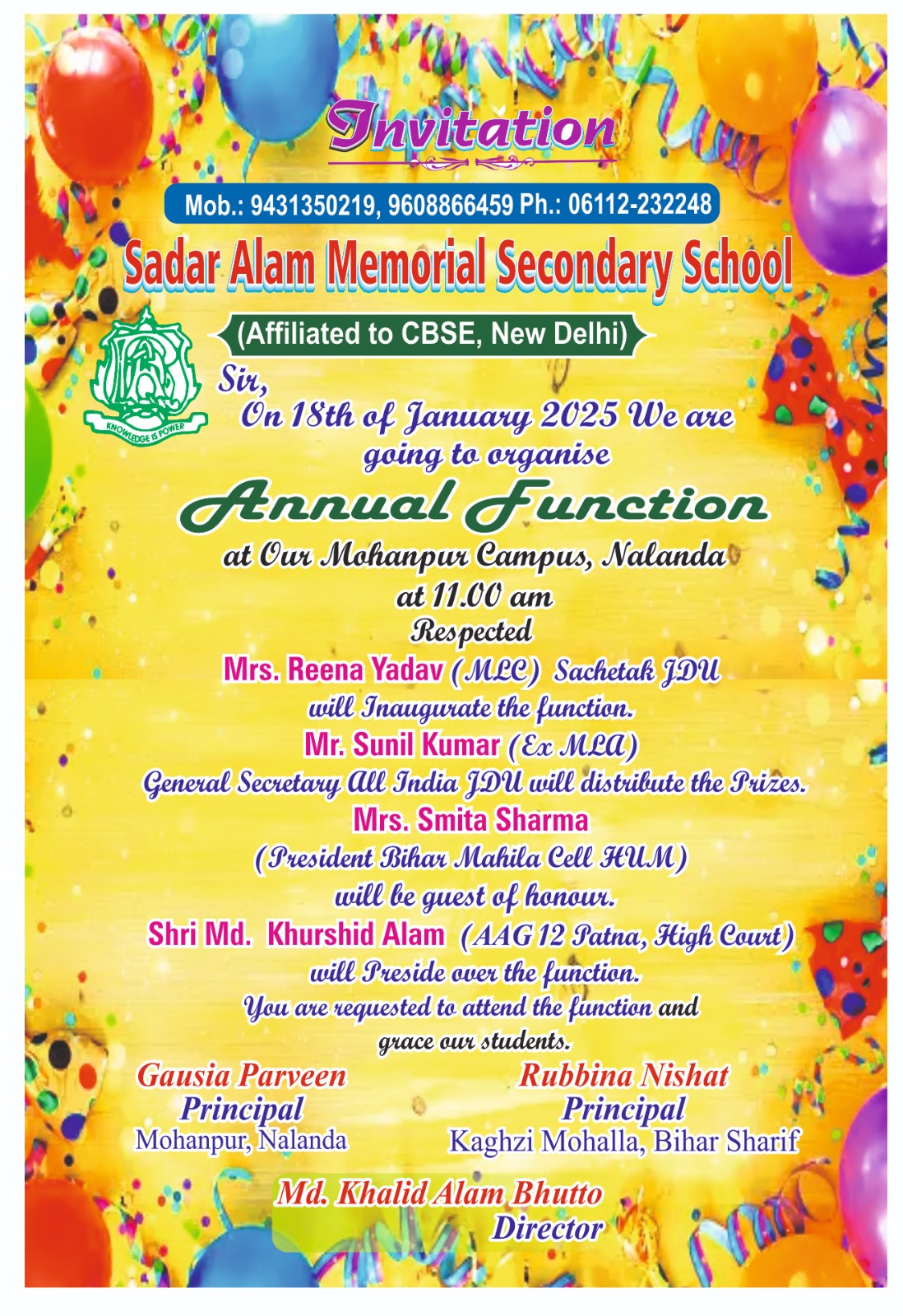 Invitation

Mob.: 9431350219, 9608866459 Ph.: 06112-232248

Sadar Alam Memorial Secondary School

(Affiliated to CBSE, New Delhi)

KNOWLEDGE IS POWER

Sir,
On 18th of January 2025 We are going to organise

Annual Function

at Our Mohanpur Campus, Nalanda
at 11.00 am

Respected
Mrs. Reena Yadav (MLC) Sachetak JDU
will Inaugurate the function.
Mr. Sunil Kumar (Ex MLA)
General Secretary All India JDU will distribute the Prizes.
Mrs. Smita Sharma
(President Bihar Mahila Cell HUM)
will be guest of honour.
Shri Md. Khurshid Alam (AAG 12 Patna, High Court)
will Preside over the function.
You are requested to attend the function and grace our students.

Gausia Parveen
Principal
Mohanpur, Nalanda

Rubbina Nishat
Principal
Kaghzi Mohalla, Bihar Sharif

Md. Khalid Alam Bhutto
Director